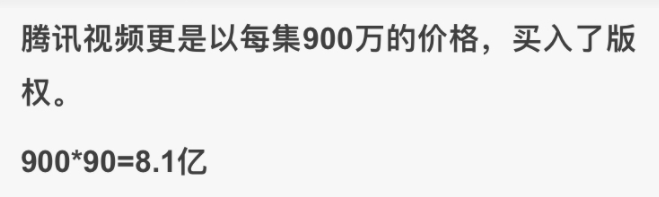 腾讯视频更是以每集900万的价格，买入了版权。

900*90=8.1亿